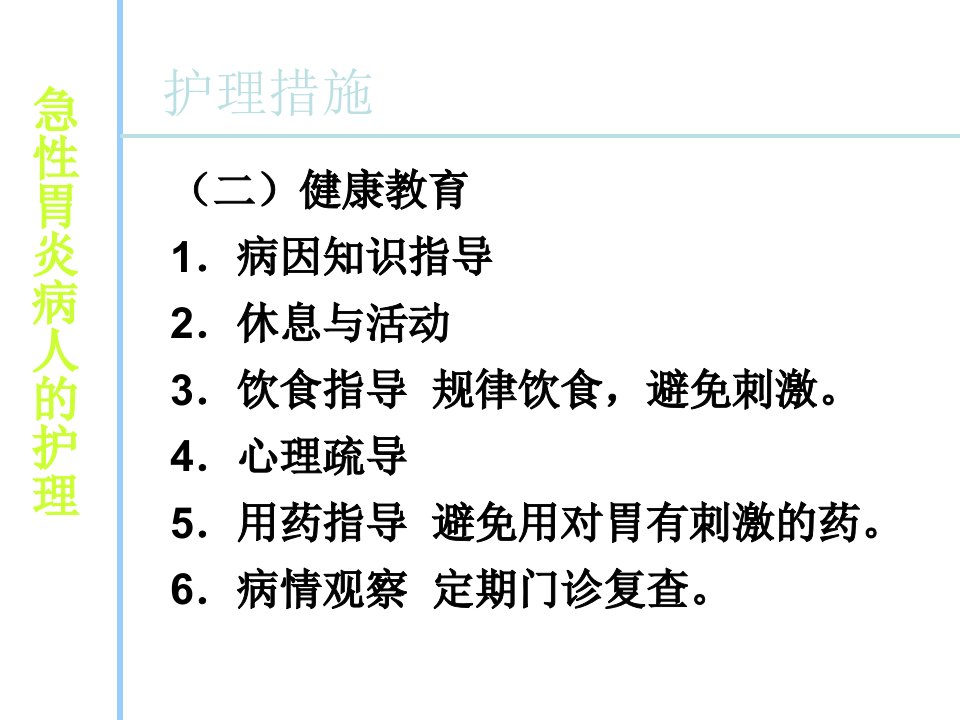 急性胃炎病人的护理

护理措施

（二）健康教育

1．病因知识指导

2．休息与活动

3．饮食指导 规律饮食，避免刺激。

4．心理疏导

5．用药指导 避免用对胃有刺激的药。

6．病情观察 定期门诊复查。